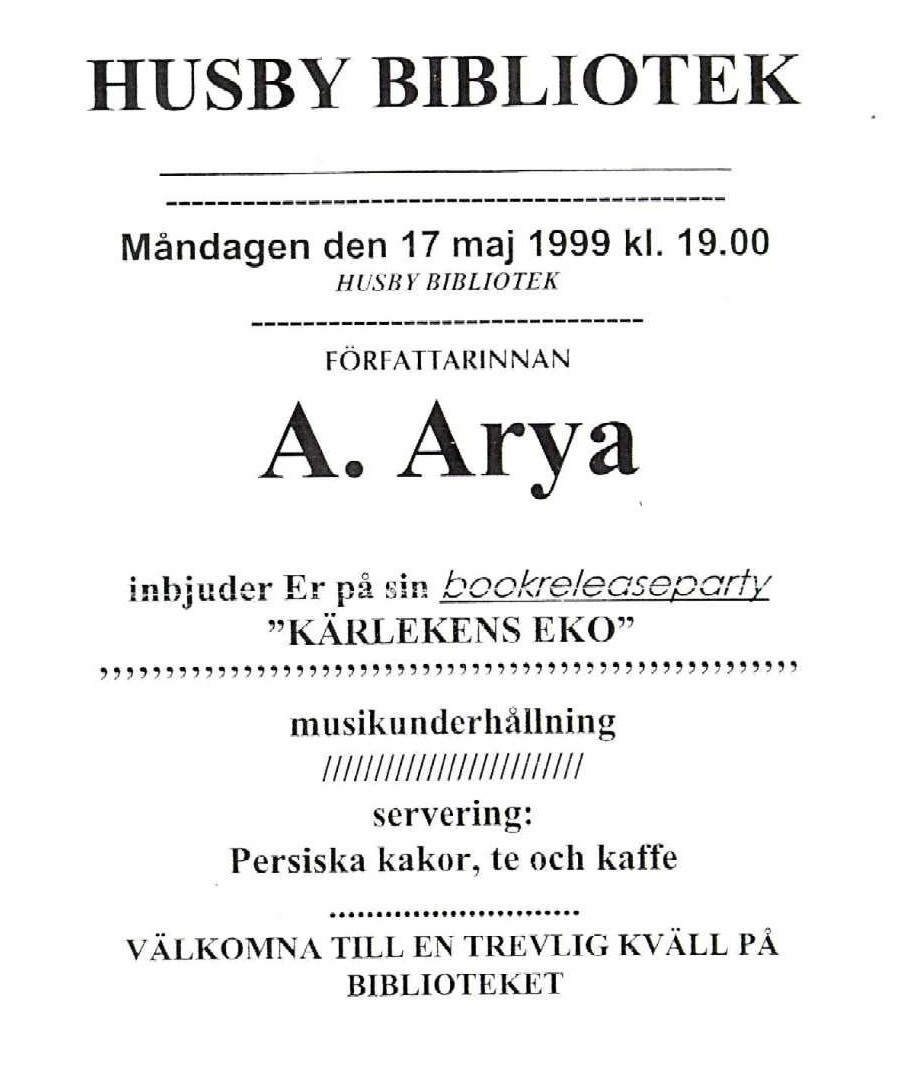 HUSBY BIBLIOTEK

Måndagen den 17 maj 1999 kl. 19.00
HUSBY BIBLIOTEK

FÖRFATTARINNAN

A. Arya

inbjuder Er på sin bookreleaseparty
"KÄRLEKENS EKO"

musikunderhållning

servering:
Persiska kakor, te och kaffe

VÄLKOMNA TILL EN TREVLIG KVÄLL PÅ BIBLIOTEKET